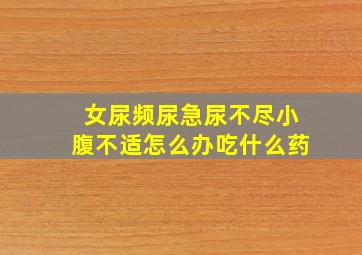 女尿频尿急尿不尽小腹不适怎么办吃什么药